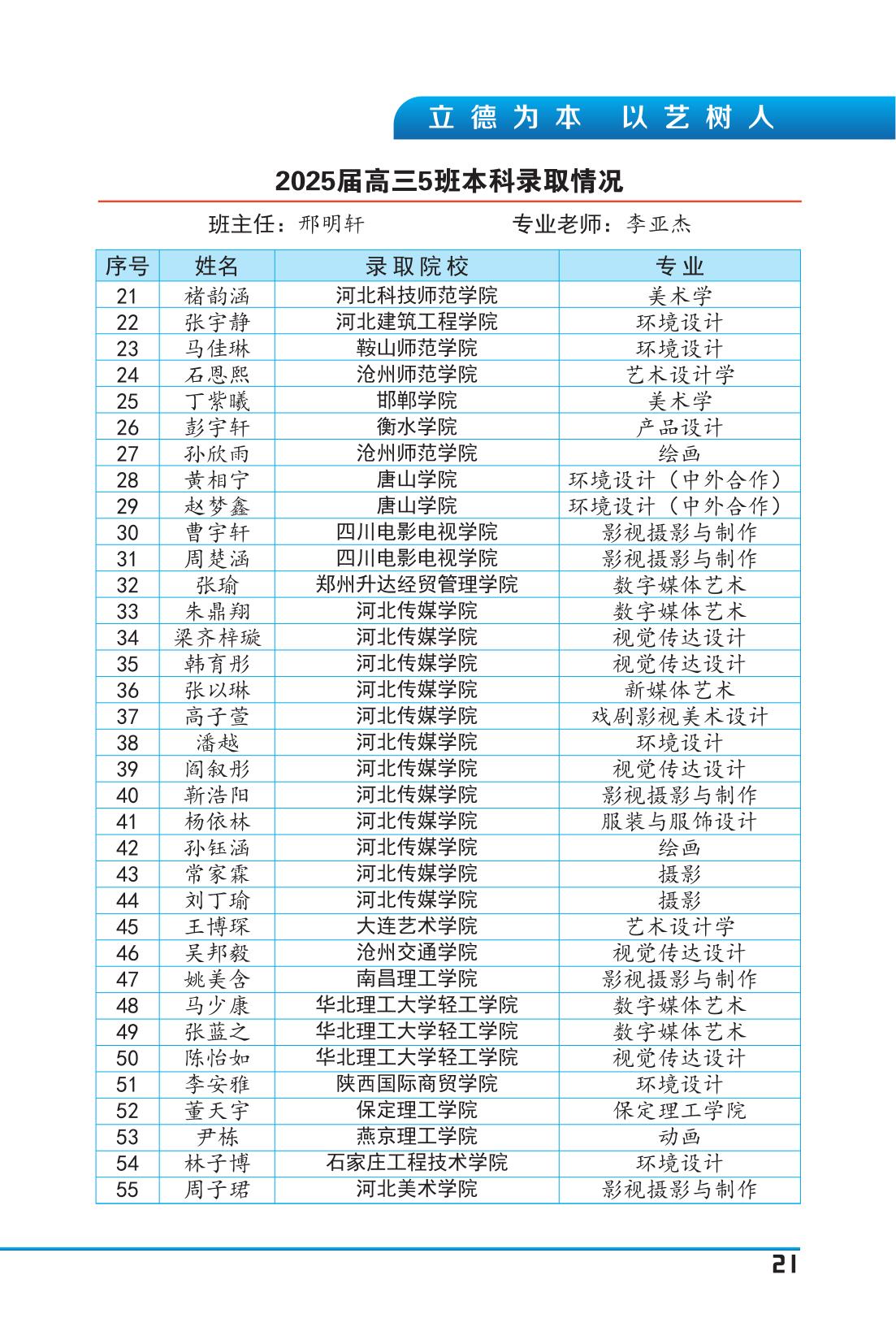 立德为本　以艺树人

2025届高三5班本科录取情况

班主任：邢明轩　　　　专业老师：李亚杰

| 序号 | 姓名 | 录取院校 | 专业 |
|---|---|---|---|
| 21 | 褚韵涵 | 河北科技师范学院 | 美术学 |
| 22 | 张宇静 | 河北建筑工程学院 | 环境设计 |
| 23 | 马佳琳 | 鞍山师范学院 | 环境设计 |
| 24 | 石恩熙 | 沧州师范学院 | 艺术设计学 |
| 25 | 丁紫曦 | 邯郸学院 | 美术学 |
| 26 | 彭宇轩 | 衡水学院 | 产品设计 |
| 27 | 孙欣雨 | 沧州师范学院 | 绘画 |
| 28 | 黄相宁 | 唐山学院 | 环境设计（中外合作） |
| 29 | 赵梦鑫 | 唐山学院 | 环境设计（中外合作） |
| 30 | 曹宇轩 | 四川电影电视学院 | 影视摄影与制作 |
| 31 | 周楚涵 | 四川电影电视学院 | 影视摄影与制作 |
| 32 | 张瑜 | 郑州升达经贸管理学院 | 数字媒体艺术 |
| 33 | 朱鼎翔 | 河北传媒学院 | 数字媒体艺术 |
| 34 | 梁齐梓璇 | 河北传媒学院 | 视觉传达设计 |
| 35 | 韩育彤 | 河北传媒学院 | 视觉传达设计 |
| 36 | 张以琳 | 河北传媒学院 | 新媒体艺术 |
| 37 | 高子萱 | 河北传媒学院 | 戏剧影视美术设计 |
| 38 | 潘越 | 河北传媒学院 | 环境设计 |
| 39 | 阎叙彤 | 河北传媒学院 | 视觉传达设计 |
| 40 | 靳浩阳 | 河北传媒学院 | 影视摄影与制作 |
| 41 | 杨依林 | 河北传媒学院 | 服装与服饰设计 |
| 42 | 孙钰涵 | 河北传媒学院 | 绘画 |
| 43 | 常家霖 | 河北传媒学院 | 摄影 |
| 44 | 刘丁瑜 | 河北传媒学院 | 摄影 |
| 45 | 王博琛 | 大连艺术学院 | 艺术设计学 |
| 46 | 吴邦毅 | 沧州交通学院 | 视觉传达设计 |
| 47 | 姚美含 | 南昌理工学院 | 影视摄影与制作 |
| 48 | 马少康 | 华北理工大学轻工学院 | 数字媒体艺术 |
| 49 | 张蓝之 | 华北理工大学轻工学院 | 数字媒体艺术 |
| 50 | 陈怡如 | 华北理工大学轻工学院 | 视觉传达设计 |
| 51 | 李安雅 | 陕西国际商贸学院 | 环境设计 |
| 52 | 董天宇 | 保定理工学院 | 保定理工学院 |
| 53 | 尹栋 | 燕京理工学院 | 动画 |
| 54 | 林子博 | 石家庄工程技术学院 | 环境设计 |
| 55 | 周子珺 | 河北美术学院 | 影视摄影与制作 |

21